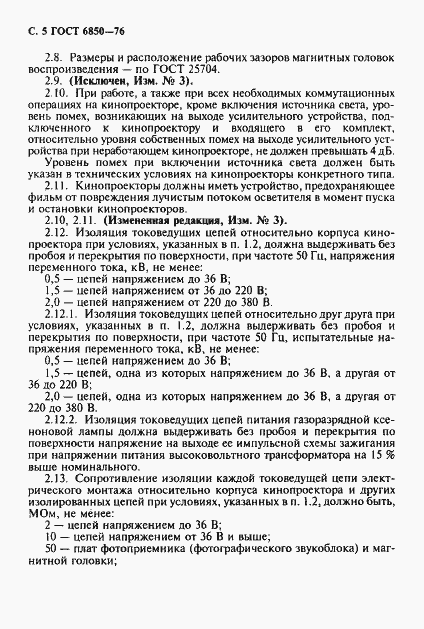 С. 5 ГОСТ 6850—76

2.8. Размеры и расположение рабочих зазоров магнитных головок воспроизведения — по ГОСТ 25704.

2.9. (Исключен, Изм. № 3).

2.10. При работе, а также при всех необходимых коммутационных операциях на кинопроекторе, кроме включения источника света, уровень помех, возникающих на выходе усилительного устройства, подключенного к кинопроектору и входящего в его комплект, относительно уровня собственных помех на выходе усилительного устройства при неработающем кинопроекторе, не должен превышать 4 дБ.

Уровень помех при включении источника света должен быть указан в технических условиях на кинопроекторы конкретного типа.

2.11. Кинопроекторы должны иметь устройство, предохраняющее фильм от повреждения лучистым потоком осветителя в момент пуска и остановки кинопроекторов.

2.10, 2.11. (Измененная редакция, Изм. № 3).

2.12. Изоляция токоведущих цепей относительно корпуса кинопроектора при условиях, указанных в п. 1.2, должна выдерживать без пробоя и перекрытия по поверхности, при частоте 50 Гц, напряжения переменного тока, кВ, не менее:

0,5 — цепей напряжением до 36 В;

1,5 — цепей напряжением от 36 до 220 В;

2,0 — цепей напряжением от 220 до 380 В.

2.12.1. Изоляция токоведущих цепей относительно друг друга при условиях, указанных в п. 1.2, должна выдерживать без пробоя и перекрытия по поверхности, при частоте 50 Гц, испытательные напряжения переменного тока, кВ, не менее:

0,5 — цепей напряжением до 36 В;

1,5 — цепей, одна из которых напряжением до 36 В, а другая от 36 до 220 В;

2,0 — цепей, одна из которых напряжением до 36 В, а другая от 220 до 380 В.

2.12.2. Изоляция токоведущих цепей питания газоразрядной ксеноновой лампы должна выдерживать без пробоя и перекрытия по поверхности напряжение на выходе ее импульсной схемы зажигания при напряжении питания высоковольтного трансформатора на 15 % выше номинального.

2.13. Сопротивление изоляции каждой токоведущей цепи электрического монтажа относительно корпуса кинопроектора и других изолированных цепей при условиях, указанных в п. 1.2, должно быть, МОм, не менее:

2 — цепей напряжением до 36 В;

10 — цепей напряжением от 36 В и выше;

50 — плат фотоприемника (фотографического звукоблока) и магнитной головки;